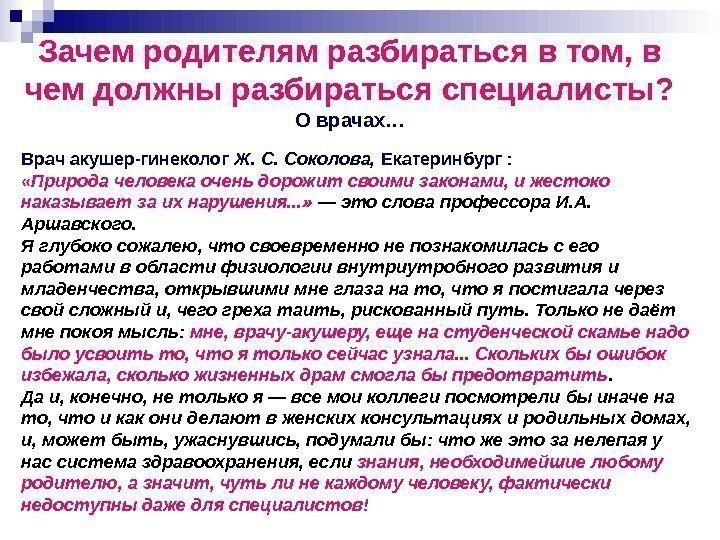 Зачем родителям разбираться в том, в чем должны разбираться специалисты?
О врачах…

Врач акушер-гинеколог Ж. С. Соколова, Екатеринбург :
«Природа человека очень дорожит своими законами, и жестоко наказывает за их нарушения...» — это слова профессора И.А. Аршавского.
Я глубоко сожалею, что своевременно не познакомилась с его работами в области физиологии внутриутробного развития и младенчества, открывшими мне глаза на то, что я постигала через свой сложный и, чего греха таить, рискованный путь. Только не даёт мне покоя мысль: мне, врачу-акушеру, еще на студенческой скамье надо было усвоить то, что я только сейчас узнала... Скольких бы ошибок избежала, сколько жизненных драм смогла бы предотвратить.
Да и, конечно, не только я — все мои коллеги посмотрели бы иначе на то, что и как они делают в женских консультациях и родильных домах, и, может быть, ужаснувшись, подумали бы: что же это за нелепая у нас система здравоохранения, если знания, необходимейшие любому родителю, а значит, чуть ли не каждому человеку, фактически недоступны даже для специалистов!